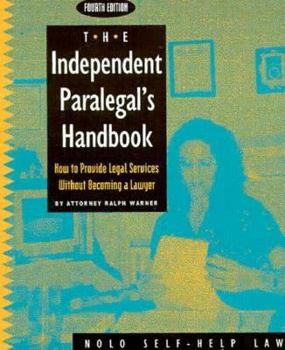 FOURTH EDITION

T•H•E

Independent Paralegal's Handbook

How to Provide Legal Services Without Becoming a Lawyer

BY ATTORNEY RALPH WARNER

NOLO SELF-HELP LAW